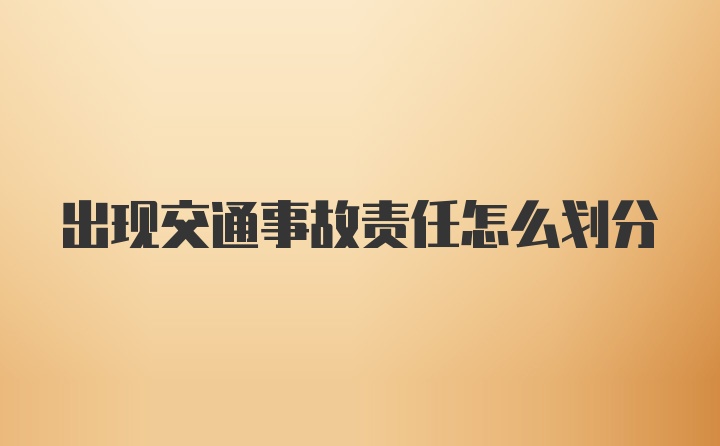 出现交通事故责任怎么划分